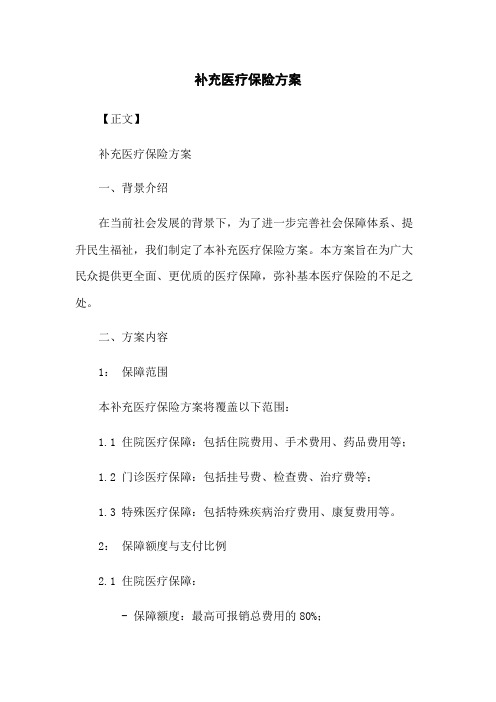 补充医疗保险方案

【正文】

补充医疗保险方案

一、背景介绍

在当前社会发展的背景下，为了进一步完善社会保障体系、提升民生福祉，我们制定了本补充医疗保险方案。本方案旨在为广大民众提供更全面、更优质的医疗保障，弥补基本医疗保险的不足之处。

二、方案内容

1： 保障范围

本补充医疗保险方案将覆盖以下范围：

1.1 住院医疗保障：包括住院费用、手术费用、药品费用等；

1.2 门诊医疗保障：包括挂号费、检查费、治疗费等；

1.3 特殊医疗保障：包括特殊疾病治疗费用、康复费用等。

2： 保障额度与支付比例

2.1 住院医疗保障：

- 保障额度：最高可报销总费用的 80%；